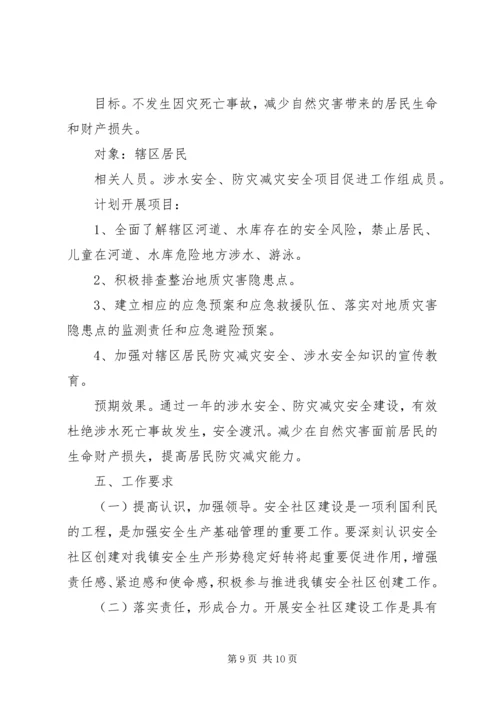 目标。不发生因灾死亡事故，减少自然灾害带来的居民生命和财产损失。

对象：辖区居民

相关人员。涉水安全、防灾减灾安全项目促进工作组成员。

计划开展项目：

1、全面了解辖区河道、水库存在的安全风险，禁止居民、儿童在河道、水库危险地方涉水、游泳。

2、积极排查整治地质灾害隐患点。

3、建立相应的应急预案和应急救援队伍、落实对地质灾害隐患点的监测责任和应急避险预案。

4、加强对辖区居民防灾减灾安全、涉水安全知识的宣传教育。

预期效果。通过一年的涉水安全、防灾减灾安全建设，有效杜绝涉水死亡事故发生，安全渡汛。减少在自然灾害面前居民的生命财产损失，提高居民防灾减灾能力。

五、工作要求

（一）提高认识，加强领导。安全社区建设是一项利国利民的工程，是加强安全生产基础管理的重要工作。要深刻认识安全社区创建对我镇安全生产形势稳定好转将起重要促进作用，增强责任感、紧迫感和使命感，积极参与推进我镇安全社区创建工作。

（二）落实责任，形成合力。开展安全社区建设工作是具有

第 9 页 共 10 页